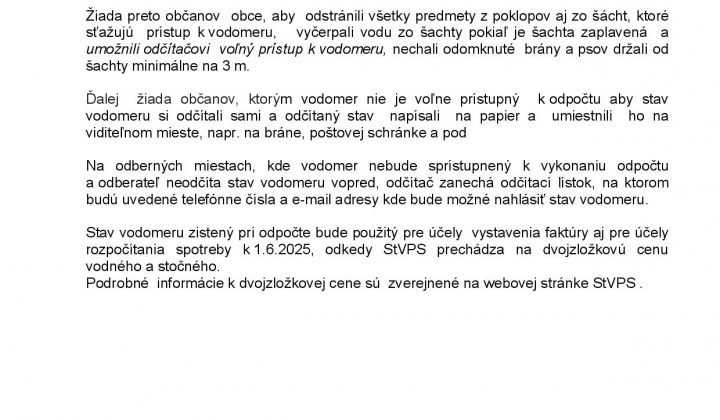 Žiada preto občanov obce, aby odstránili všetky predmety z poklopov aj zo šácht, ktoré sťažujú prístup k vodomeru, vyčerpali vodu zo šachty pokiaľ je šachta zaplavená a umožnili odčítačovi voľný prístup k vodomeru, nechali odomknuté brány a psov držali od šachty minimálne na 3 m.

Ďalej žiada občanov, ktorým vodomer nie je voľne prístupný k odpočtu aby stav vodomeru si odčítali sami a odčítaný stav napísali na papier a umiestnili ho na viditeľnom mieste, napr. na bráne, poštovej schránke a pod

Na odberných miestach, kde vodomer nebude sprístupnený k vykonaniu odpočtu a odberateľ neodčíta stav vodomeru vopred, odčítač zanechá odčítací lístok, na ktorom budú uvedené telefónne čísla a e-mail adresy kde bude možné nahlásiť stav vodomeru.

Stav vodomeru zistený pri odpočte bude použitý pre účely vystavenia faktúry aj pre účely rozpočítania spotreby k 1.6.2025, odkedy StVPS prechádza na dvojzložkovú cenu vodného a stočného.
Podrobné informácie k dvojzložkovej cene sú zverejnené na webovej stránke StVPS .